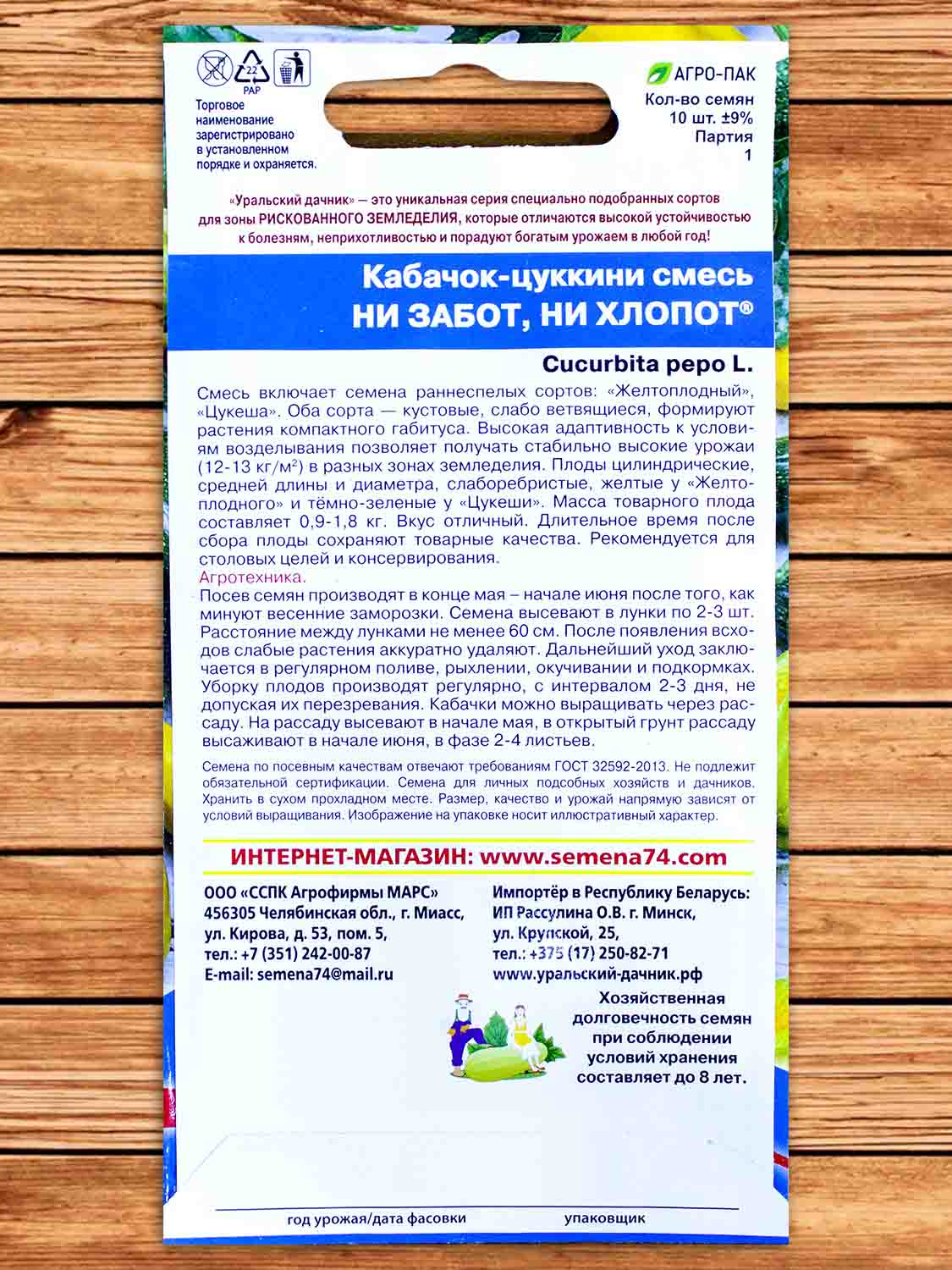 22
PAP

Торговое наименование зарегистрировано в установленном порядке и охраняется.

АГРО-ПАК
Кол-во семян
10 шт. ±9%
Партия
1

«Уральский дачник» — это уникальная серия специально подобранных сортов для зоны РИСКОВАННОГО ЗЕМЛЕДЕЛИЯ, которые отличаются высокой устойчивостью к болезням, неприхотливостью и порадуют богатым урожаем в любой год!

Кабачок-цуккини смесь
НИ ЗАБОТ, НИ ХЛОПОТ®

Cucurbita pepo L.

Смесь включает семена раннеспелых сортов: «Желтоплодный», «Цукеша». Оба сорта — кустовые, слабо ветвящиеся, формируют растения компактного габитуса. Высокая адаптивность к условиям возделывания позволяет получать стабильно высокие урожаи (12-13 кг/м$^2$) в разных зонах земледелия. Плоды цилиндрические, средней длины и диаметра, слаборебристые, желтые у «Желтоплодного» и тёмно-зеленые у «Цукеши». Масса товарного плода составляет 0,9-1,8 кг. Вкус отличный. Длительное время после сбора плоды сохраняют товарные качества. Рекомендуется для столовых целей и консервирования.
Агротехника.
Посев семян производят в конце мая – начале июня после того, как минуют весенние заморозки. Семена высевают в лунки по 2-3 шт. Расстояние между лунками не менее 60 см. После появления всходов слабые растения аккуратно удаляют. Дальнейший уход заключается в регулярном поливе, рыхлении, окучивании и подкормках. Уборку плодов производят регулярно, с интервалом 2-3 дня, не допуская их перезревания. Кабачки можно выращивать через рассаду. На рассаду высевают в начале мая, в открытый грунт рассаду высаживают в начале июня, в фазе 2-4 листьев.

Семена по посевным качествам отвечают требованиям ГОСТ 32592-2013. Не подлежит обязательной сертификации. Семена для личных подсобных хозяйств и дачников. Хранить в сухом прохладном месте. Размер, качество и урожай напрямую зависят от условий выращивания. Изображение на упаковке носит иллюстративный характер.

ИНТЕРНЕТ-МАГАЗИН: www.semena74.com

ООО «ССПК Агрофирмы МАРС»
456305 Челябинская обл., г. Миасс,
ул. Кирова, д. 53, пом. 5,
тел.: +7 (351) 242-00-87
E-mail: semena74@mail.ru

Импортёр в Республику Беларусь:
ИП Рассулина О.В. г. Минск,
ул. Крупской, 25,
тел.: +375 (17) 250-82-71
www.уральский-дачник.рф

Хозяйственная долговечность семян при соблюдении условий хранения составляет до 8 лет.

год урожая/дата фасовки
упаковщик